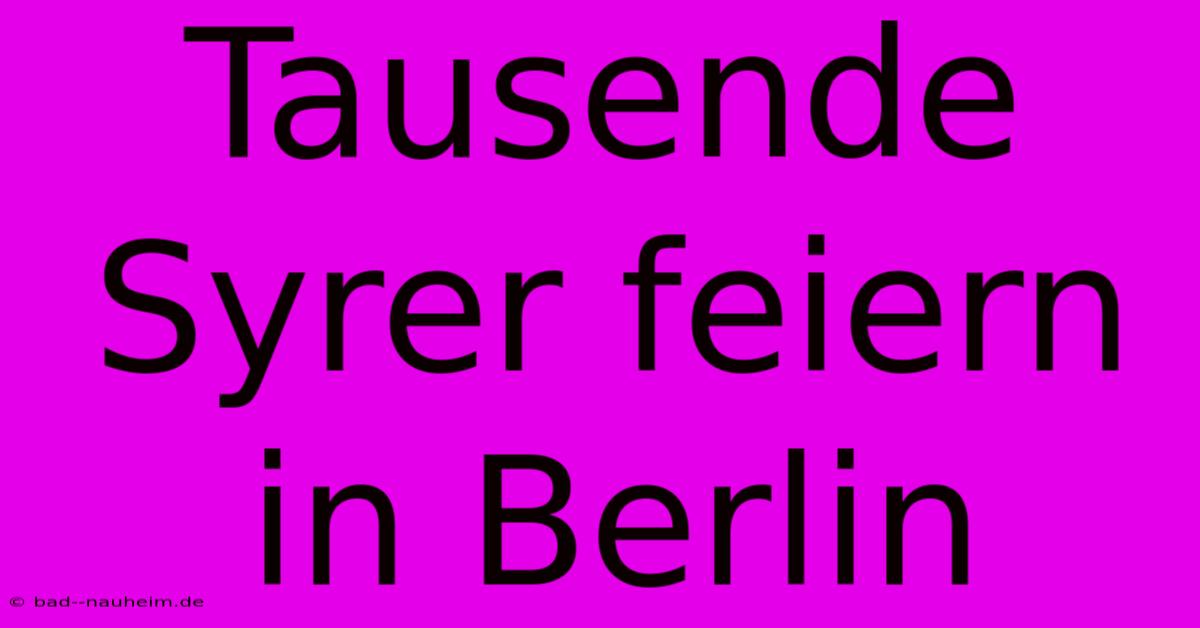 Tausende Syrer feiern in Berlin

© bad--nauheim.de